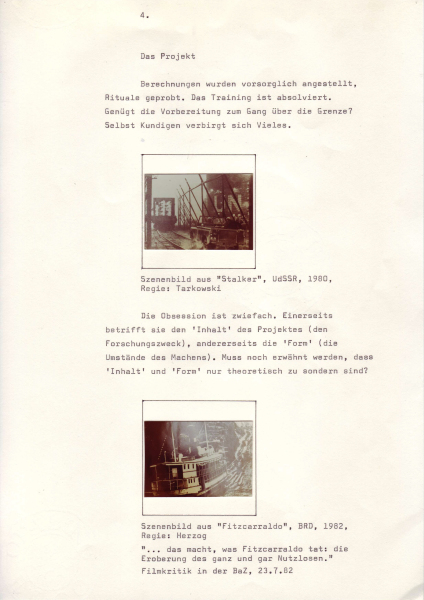 4.

Das Projekt

Berechnungen wurden vorsorglich angestellt, Rituale geprobt. Das Training ist absolviert. Genügt die Vorbereitung zum Gang über die Grenze? Selbst Kundigen verbirgt sich Vieles.

Szenenbild aus "Stalker", UdSSR, 1980, Regie: Tarkowski

Die Obsession ist zwiefach. Einerseits betrifft sie den 'Inhalt' des Projektes (den Forschungszweck), andererseits die 'Form' (die Umstände des Machens). Muss noch erwähnt werden, dass 'Inhalt' und 'Form' nur theoretisch zu sondern sind?

Szenenbild aus "Fitzcarraldo", BRD, 1982, Regie: Herzog

"... das macht, was Fitzcarraldo tat: die Eroberung des ganz und gar Nutzlosen."
Filmkritik in der BaZ, 23.7.82